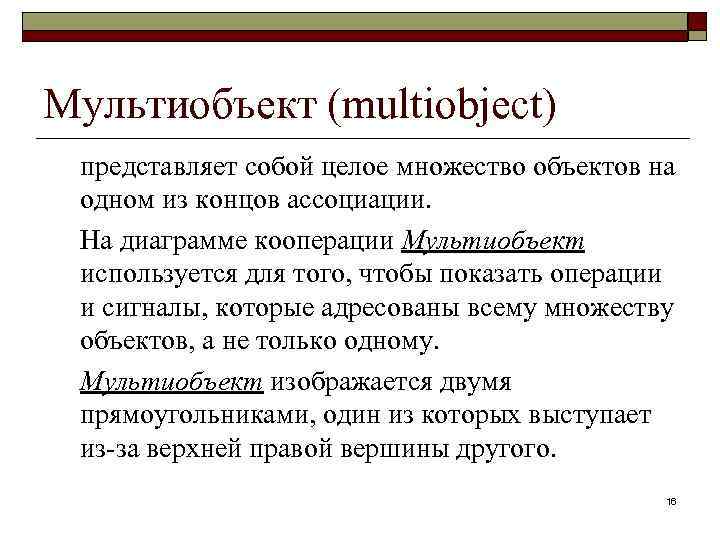 Мультиобъект (multiobject)

представляет собой целое множество объектов на одном из концов ассоциации.

На диаграмме кооперации Мультиобъект используется для того, чтобы показать операции и сигналы, которые адресованы всему множеству объектов, а не только одному.

Мультиобъект изображается двумя прямоугольниками, один из которых выступает из-за верхней правой вершины другого.

16